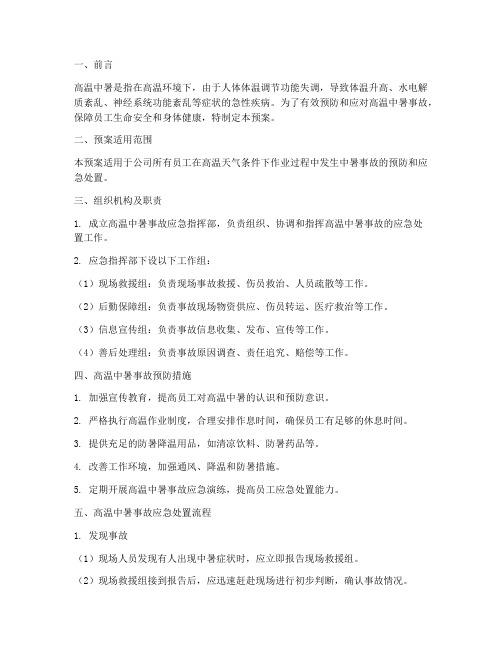 一、前言

高温中暑是指在高温环境下，由于人体体温调节功能失调，导致体温升高、水电解质紊乱、神经系统功能紊乱等症状的急性疾病。为了有效预防和应对高温中暑事故，保障员工生命安全和身体健康，特制定本预案。

二、预案适用范围

本预案适用于公司所有员工在高温天气条件下作业过程中发生中暑事故的预防和应急处置。

三、组织机构及职责

1. 成立高温中暑事故应急指挥部，负责组织、协调和指挥高温中暑事故的应急处置工作。

2. 应急指挥部下设以下工作组：

（1）现场救援组：负责现场事故救援、伤员救治、人员疏散等工作。

（2）后勤保障组：负责事故现场物资供应、伤员转运、医疗救治等工作。

（3）信息宣传组：负责事故信息收集、发布、宣传等工作。

（4）善后处理组：负责事故原因调查、责任追究、赔偿等工作。

四、高温中暑事故预防措施

1. 加强宣传教育，提高员工对高温中暑的认识和预防意识。

2. 严格执行高温作业制度，合理安排作息时间，确保员工有足够的休息时间。

3. 提供充足的防暑降温用品，如清凉饮料、防暑药品等。

4. 改善工作环境，加强通风、降温和防暑措施。

5. 定期开展高温中暑事故应急演练，提高员工应急处置能力。

五、高温中暑事故应急处置流程

1. 发现事故

（1）现场人员发现有人出现中暑症状时，应立即报告现场救援组。

（2）现场救援组接到报告后，应迅速赶赴现场进行初步判断，确认事故情况。